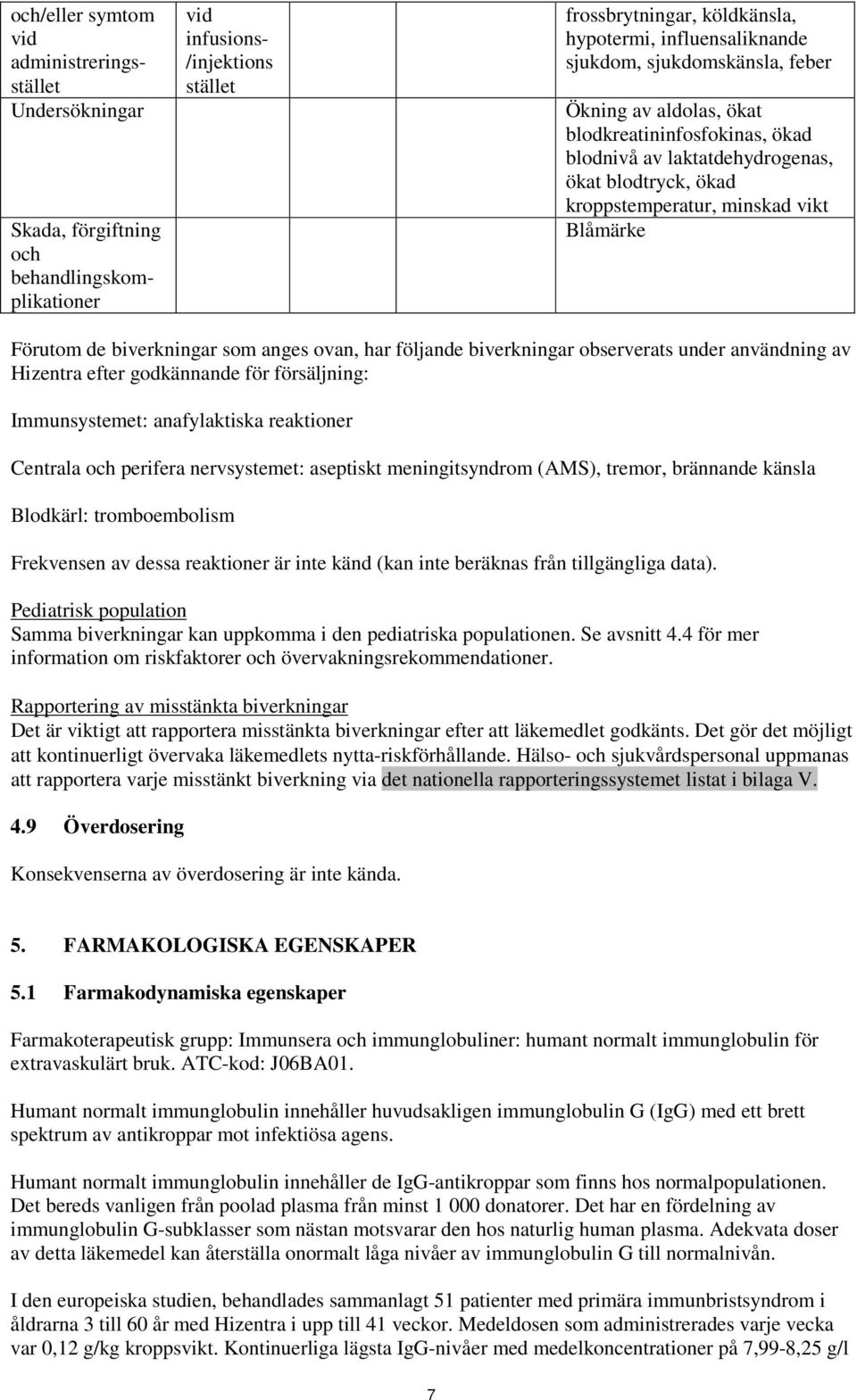 | och/eller symtom vid administreringsstället | vid infusions-/injektions stället | | frossbrytningar, köldkänsla, hypotermi, influensaliknande sjukdom, sjukdomskänsla, feber |
|---|---|---|---|
| Undersökningar | | | Ökning av aldolas, ökat blodkreatininfosfokinas, ökad blodnivå av laktatdehydrogenas, ökat blodtryck, ökad kroppstemperatur, minskad vikt |
| Skada, förgiftning och behandlingskomplikationer | | | Blåmärke |

Förutom de biverkningar som anges ovan, har följande biverkningar observerats under användning av Hizentra efter godkännande för försäljning:

Immunsystemet: anafylaktiska reaktioner

Centrala och perifera nervsystemet: aseptiskt meningitsyndrom (AMS), tremor, brännande känsla

Blodkärl: tromboembolism

Frekvensen av dessa reaktioner är inte känd (kan inte beräknas från tillgängliga data).

Pediatrisk population
Samma biverkningar kan uppkomma i den pediatriska populationen. Se avsnitt 4.4 för mer information om riskfaktorer och övervakningsrekommendationer.

Rapportering av misstänkta biverkningar
Det är viktigt att rapportera misstänkta biverkningar efter att läkemedlet godkänts. Det gör det möjligt att kontinuerligt övervaka läkemedlets nytta-riskförhållande. Hälso- och sjukvårdspersonal uppmanas att rapportera varje misstänkt biverkning via det nationella rapporteringssystemet listat i bilaga V.

4.9 Överdosering

Konsekvenserna av överdosering är inte kända.

5. FARMAKOLOGISKA EGENSKAPER

5.1 Farmakodynamiska egenskaper

Farmakoterapeutisk grupp: Immunsera och immunglobuliner: humant normalt immunglobulin för extravaskulärt bruk. ATC-kod: J06BA01.

Humant normalt immunglobulin innehåller huvudsakligen immunglobulin G (IgG) med ett brett spektrum av antikroppar mot infektiösa agens.

Humant normalt immunglobulin innehåller de IgG-antikroppar som finns hos normalpopulationen. Det bereds vanligen från poolad plasma från minst 1 000 donatorer. Det har en fördelning av immunglobulin G-subklasser som nästan motsvarar den hos naturlig human plasma. Adekvata doser av detta läkemedel kan återställa onormalt låga nivåer av immunglobulin G till normalnivån.

I den europeiska studien, behandlades sammanlagt 51 patienter med primära immunbristsyndrom i åldrarna 3 till 60 år med Hizentra i upp till 41 veckor. Medeldosen som administrerades varje vecka var 0,12 g/kg kroppsvikt. Kontinuerliga lägsta IgG-nivåer med medelkoncentrationer på 7,99-8,25 g/l

7